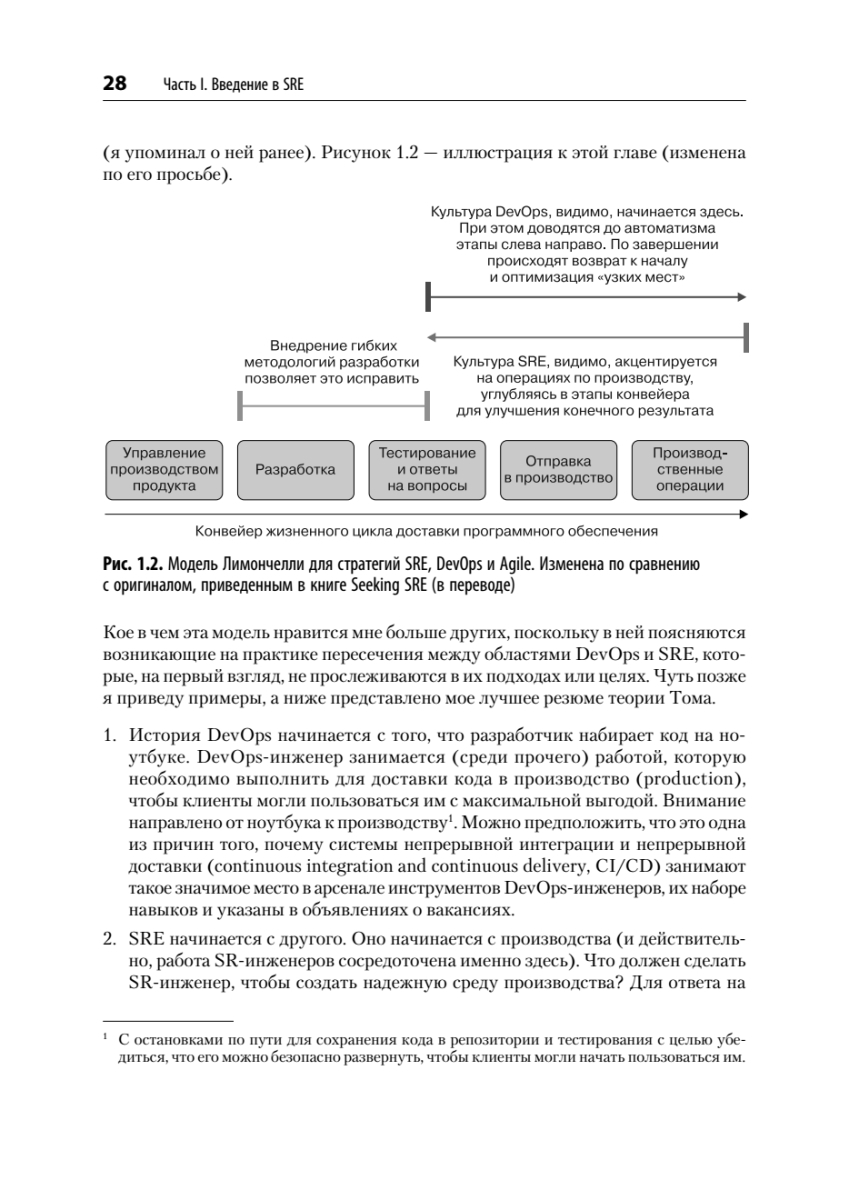 28 Часть I. Введение в SRE

(я упоминал о ней ранее). Рисунок 1.2 — иллюстрация к этой главе (изменена по его просьбе).

Культура DevOps, видимо, начинается здесь. При этом доводятся до автоматизма этапы слева направо. По завершении происходят возврат к началу и оптимизация «узких мест»

Внедрение гибких методологий разработки позволяет это исправить

Культура SRE, видимо, акцентируется на операциях по производству, углубляясь в этапы конвейера для улучшения конечного результата

Управление производством продукта

Разработка

Тестирование и ответы на вопросы

Отправка в производство

Производственные операции

Конвейер жизненного цикла доставки программного обеспечения

Рис. 1.2. Модель Лимончелли для стратегий SRE, DevOps и Agile. Изменена по сравнению с оригиналом, приведенным в книге Seeking SRE (в переводе)

Кое в чем эта модель нравится мне больше других, поскольку в ней поясняются возникающие на практике пересечения между областями DevOps и SRE, которые, на первый взгляд, не прослеживаются в их подходах или целях. Чуть позже я приведу примеры, а ниже представлено мое лучшее резюме теории Тома.

1. История DevOps начинается с того, что разработчик набирает код на ноутбуке. DevOps-инженер занимается (среди прочего) работой, которую необходимо выполнить для доставки кода в производство (production), чтобы клиенты могли пользоваться им с максимальной выгодой. Внимание направлено от ноутбука к производству$^1$. Можно предположить, что это одна из причин того, почему системы непрерывной интеграции и непрерывной доставки (continuous integration and continuous delivery, CI/CD) занимают такое значимое место в арсенале инструментов DevOps-инженеров, их наборе навыков и указаны в объявлениях о вакансиях.

2. SRE начинается с другого. Оно начинается с производства (и действительно, работа SR-инженеров сосредоточена именно здесь). Что должен сделать SR-инженер, чтобы создать надежную среду производства? Для ответа на

$^1$ С остановками по пути для сохранения кода в репозитории и тестирования с целью убедиться, что его можно безопасно развернуть, чтобы клиенты могли начать пользоваться им.